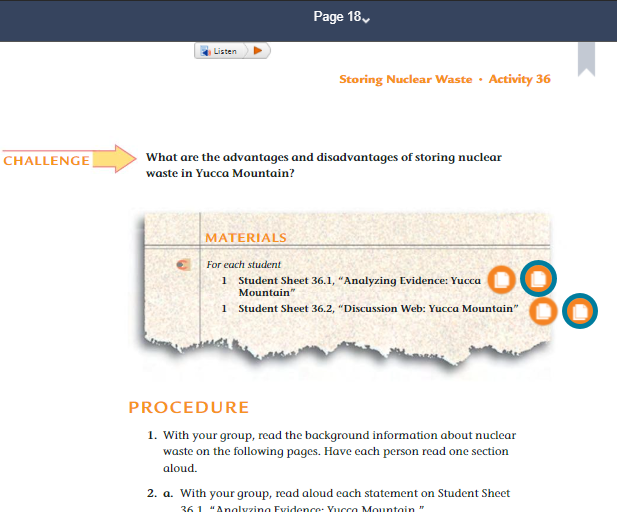 Page 18

Listen

Storing Nuclear Waste • Activity 36

CHALLENGE

What are the advantages and disadvantages of storing nuclear waste in Yucca Mountain?

MATERIALS

For each student

1 Student Sheet 36.1, "Analyzing Evidence: Yucca Mountain"

1 Student Sheet 36.2, "Discussion Web: Yucca Mountain"

PROCEDURE

1. With your group, read the background information about nuclear waste on the following pages. Have each person read one section aloud.

2. a. With your group, read aloud each statement on Student Sheet 36.1, "Analyzing Evidence: Yucca Mountain."